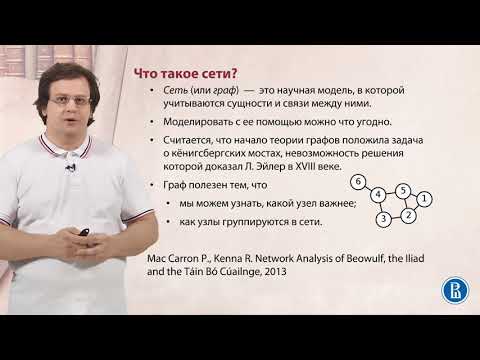 Что такое сети?

• Сеть (или граф) — это научная модель, в которой учитываются сущности и связи между ними.

• Моделировать с ее помощью можно что угодно.

• Считается, что начало теории графов положила задача о кёнигсбергских мостах, невозможность решения которой доказал Л. Эйлер в XVIII веке.

• Граф полезен тем, что

• мы можем узнать, какой узел важнее;

• как узлы группируются в сети.

6 4 5 1 3 2

Mac Carron P., Kenna R. Network Analysis of Beowulf, the Iliad and the Táin Bó Cúailnge, 2013